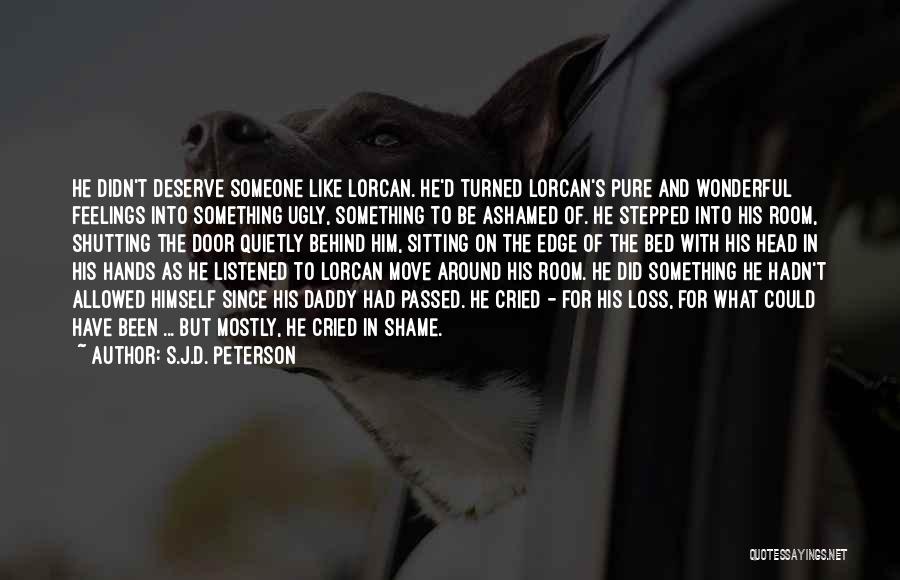 HE DIDN'T DESERVE SOMEONE LIKE LORCAN. HE'D TURNED LORCAN'S PURE AND WONDERFUL FEELINGS INTO SOMETHING UGLY, SOMETHING TO BE ASHAMED OF. HE STEPPED INTO HIS ROOM, SHUTTING THE DOOR QUIETLY BEHIND HIM, SITTING ON THE EDGE OF THE BED WITH HIS HEAD IN HIS HANDS AS HE LISTENED TO LORCAN MOVE AROUND HIS ROOM. HE DID SOMETHING HE HADN'T ALLOWED HIMSELF SINCE HIS DADDY HAD PASSED. HE CRIED - FOR HIS LOSS, FOR WHAT COULD HAVE BEEN ... BUT MOSTLY, HE CRIED IN SHAME.

~ AUTHOR: S.J.D. PETERSON

QUOTESSAYINGS.NET